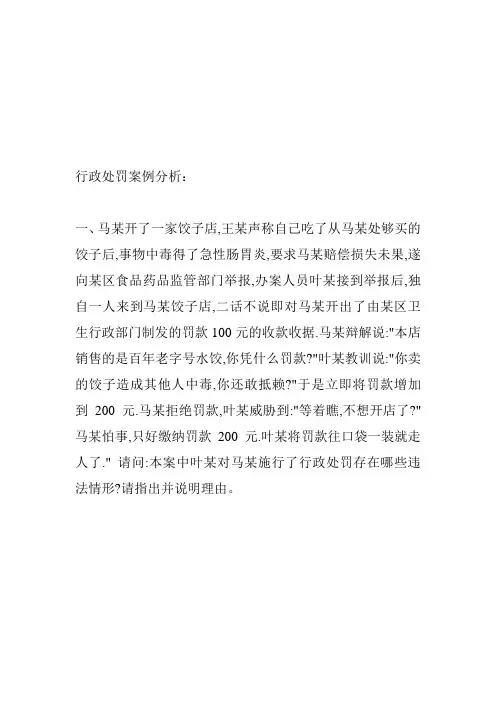 行政处罚案例分析：

一、马某开了一家饺子店,王某声称自己吃了从马某处够买的饺子后,事物中毒得了急性肠胃炎,要求马某赔偿损失未果,遂向某区食品药品监管部门举报,办案人员叶某接到举报后,独自一人来到马某饺子店,二话不说即对马某开出了由某区卫生行政部门制发的罚款 100 元的收款收据.马某辩解说:"本店销售的是百年老字号水饺,你凭什么罚款?"叶某教训说:"你卖的饺子造成其他人中毒,你还敢抵赖?"于是立即将罚款增加到 200 元.马某拒绝罚款,叶某威胁到:"等着瞧,不想开店了?"马某怕事,只好缴纳罚款 200 元.叶某将罚款往口袋一装就走人了." 请问:本案中叶某对马某施行了行政处罚存在哪些违法情形?请指出并说明理由。